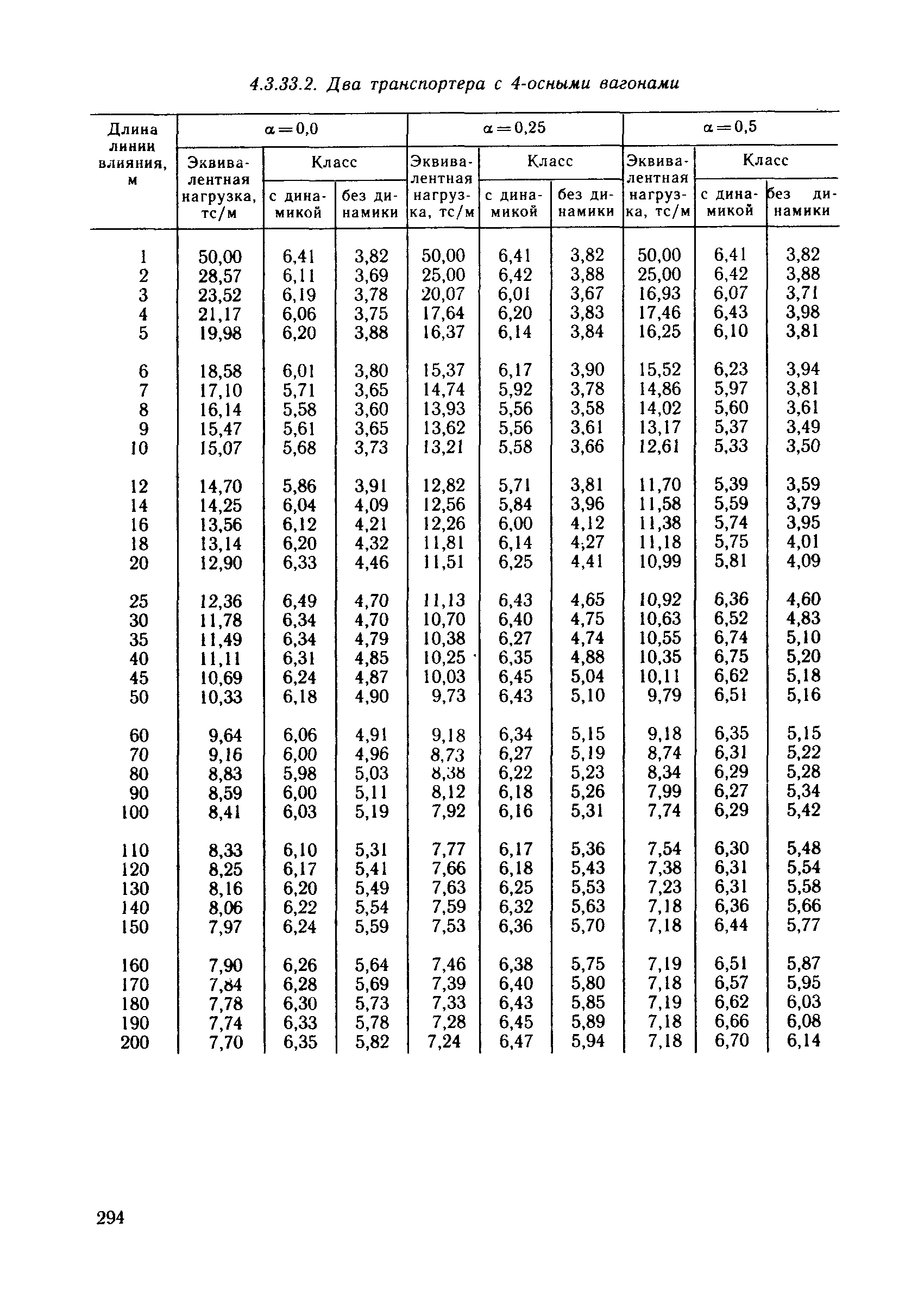 4.3.33.2. Два транспортера с 4-осными вагонами

| Длина линии влияния, м | $\alpha=0,0$ Эквивалентная нагрузка, тс/м | $\alpha=0,0$ Класс с динамикой | $\alpha=0,0$ Класс без динамики | $\alpha=0,25$ Эквивалентная нагрузка, тс/м | $\alpha=0,25$ Класс с динамикой | $\alpha=0,25$ Класс без динамики | $\alpha=0,5$ Эквивалентная нагрузка, тс/м | $\alpha=0,5$ Класс с динамикой | $\alpha=0,5$ Класс без динамики |
|---|---|---|---|---|---|---|---|---|---|
| 1 | 50,00 | 6,41 | 3,82 | 50,00 | 6,41 | 3,82 | 50,00 | 6,41 | 3,82 |
| 2 | 28,57 | 6,11 | 3,69 | 25,00 | 6,42 | 3,88 | 25,00 | 6,42 | 3,88 |
| 3 | 23,52 | 6,19 | 3,78 | 20,07 | 6,01 | 3,67 | 16,93 | 6,07 | 3,71 |
| 4 | 21,17 | 6,06 | 3,75 | 17,64 | 6,20 | 3,83 | 17,46 | 6,43 | 3,98 |
| 5 | 19,98 | 6,20 | 3,88 | 16,37 | 6,14 | 3,84 | 16,25 | 6,10 | 3,81 |
| 6 | 18,58 | 6,01 | 3,80 | 15,37 | 6,17 | 3,90 | 15,52 | 6,23 | 3,94 |
| 7 | 17,10 | 5,71 | 3,65 | 14,74 | 5,92 | 3,78 | 14,86 | 5,97 | 3,81 |
| 8 | 16,14 | 5,58 | 3,60 | 13,93 | 5,56 | 3,58 | 14,02 | 5,60 | 3,61 |
| 9 | 15,47 | 5,61 | 3,65 | 13,62 | 5,56 | 3,61 | 13,17 | 5,37 | 3,49 |
| 10 | 15,07 | 5,68 | 3,73 | 13,21 | 5,58 | 3,66 | 12,61 | 5,33 | 3,50 |
| 12 | 14,70 | 5,86 | 3,91 | 12,82 | 5,71 | 3,81 | 11,70 | 5,39 | 3,59 |
| 14 | 14,25 | 6,04 | 4,09 | 12,56 | 5,84 | 3,96 | 11,58 | 5,59 | 3,79 |
| 16 | 13,56 | 6,12 | 4,21 | 12,26 | 6,00 | 4,12 | 11,38 | 5,74 | 3,95 |
| 18 | 13,14 | 6,20 | 4,32 | 11,81 | 6,14 | 4,27 | 11,18 | 5,75 | 4,01 |
| 20 | 12,90 | 6,33 | 4,46 | 11,51 | 6,25 | 4,41 | 10,99 | 5,81 | 4,09 |
| 25 | 12,36 | 6,49 | 4,70 | 11,13 | 6,43 | 4,65 | 10,92 | 6,36 | 4,60 |
| 30 | 11,78 | 6,34 | 4,70 | 10,70 | 6,40 | 4,75 | 10,63 | 6,52 | 4,83 |
| 35 | 11,49 | 6,34 | 4,79 | 10,38 | 6,27 | 4,74 | 10,55 | 6,74 | 5,10 |
| 40 | 11,11 | 6,31 | 4,85 | 10,25 | 6,35 | 4,88 | 10,35 | 6,75 | 5,20 |
| 45 | 10,69 | 6,24 | 4,87 | 10,03 | 6,45 | 5,04 | 10,11 | 6,62 | 5,18 |
| 50 | 10,33 | 6,18 | 4,90 | 9,73 | 6,43 | 5,10 | 9,79 | 6,51 | 5,16 |
| 60 | 9,64 | 6,06 | 4,91 | 9,18 | 6,34 | 5,15 | 9,18 | 6,35 | 5,15 |
| 70 | 9,16 | 6,00 | 4,96 | 8,73 | 6,27 | 5,19 | 8,74 | 6,31 | 5,22 |
| 80 | 8,83 | 5,98 | 5,03 | 8,38 | 6,22 | 5,23 | 8,34 | 6,29 | 5,28 |
| 90 | 8,59 | 6,00 | 5,11 | 8,12 | 6,18 | 5,26 | 7,99 | 6,27 | 5,34 |
| 100 | 8,41 | 6,03 | 5,19 | 7,92 | 6,16 | 5,31 | 7,74 | 6,29 | 5,42 |
| 110 | 8,33 | 6,10 | 5,31 | 7,77 | 6,17 | 5,36 | 7,54 | 6,30 | 5,48 |
| 120 | 8,25 | 6,17 | 5,41 | 7,66 | 6,18 | 5,43 | 7,38 | 6,31 | 5,54 |
| 130 | 8,16 | 6,20 | 5,49 | 7,63 | 6,25 | 5,53 | 7,23 | 6,31 | 5,58 |
| 140 | 8,06 | 6,22 | 5,54 | 7,59 | 6,32 | 5,63 | 7,18 | 6,36 | 5,66 |
| 150 | 7,97 | 6,24 | 5,59 | 7,53 | 6,36 | 5,70 | 7,18 | 6,44 | 5,77 |
| 160 | 7,90 | 6,26 | 5,64 | 7,46 | 6,38 | 5,75 | 7,19 | 6,51 | 5,87 |
| 170 | 7,84 | 6,28 | 5,69 | 7,39 | 6,40 | 5,80 | 7,18 | 6,57 | 5,95 |
| 180 | 7,78 | 6,30 | 5,73 | 7,33 | 6,43 | 5,85 | 7,19 | 6,62 | 6,03 |
| 190 | 7,74 | 6,33 | 5,78 | 7,28 | 6,45 | 5,89 | 7,18 | 6,66 | 6,08 |
| 200 | 7,70 | 6,35 | 5,82 | 7,24 | 6,47 | 5,94 | 7,18 | 6,70 | 6,14 |

294